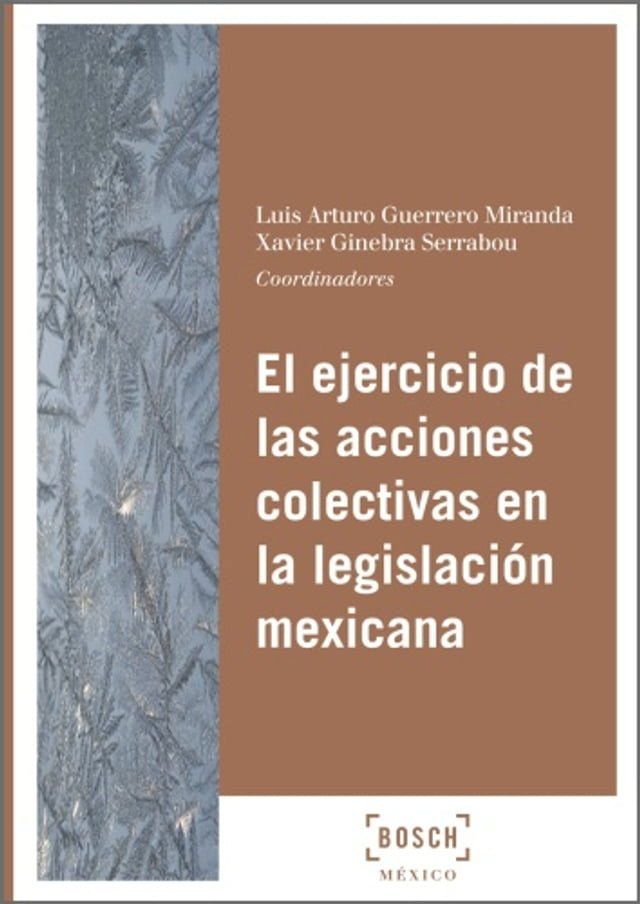 Luis Arturo Guerrero Miranda
Xavier Ginebra Serrabou
Coordinadores

El ejercicio de las acciones colectivas en la legislación mexicana

BOSCH
MÉXICO